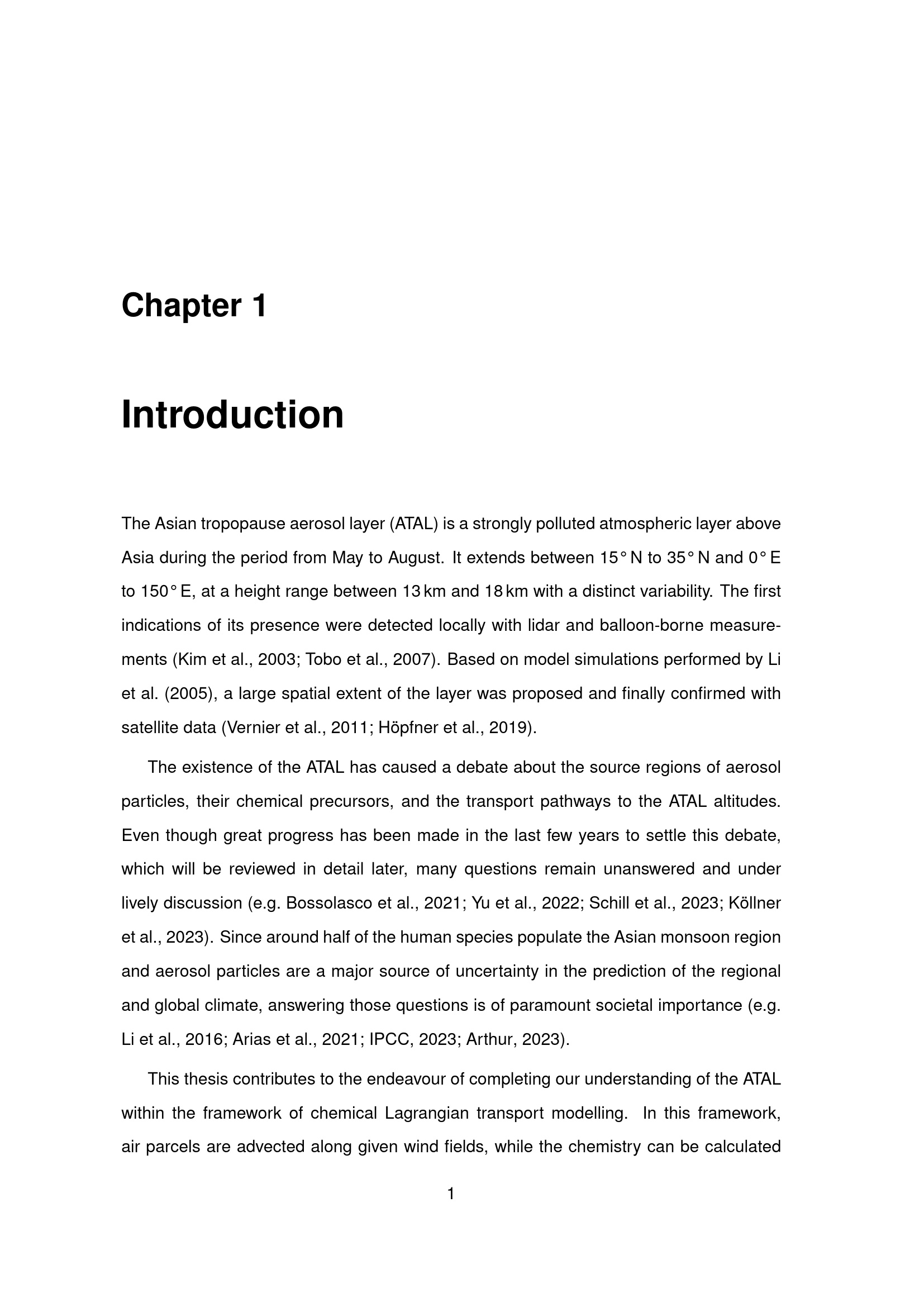 Chapter 1

Introduction

The Asian tropopause aerosol layer (ATAL) is a strongly polluted atmospheric layer above Asia during the period from May to August. It extends between 15° N to 35° N and 0° E to 150° E, at a height range between 13 km and 18 km with a distinct variability. The first indications of its presence were detected locally with lidar and balloon-borne measurements (Kim et al., 2003; Tobo et al., 2007). Based on model simulations performed by Li et al. (2005), a large spatial extent of the layer was proposed and finally confirmed with satellite data (Vernier et al., 2011; Höpfner et al., 2019).

The existence of the ATAL has caused a debate about the source regions of aerosol particles, their chemical precursors, and the transport pathways to the ATAL altitudes. Even though great progress has been made in the last few years to settle this debate, which will be reviewed in detail later, many questions remain unanswered and under lively discussion (e.g. Bossolasco et al., 2021; Yu et al., 2022; Schill et al., 2023; Köllner et al., 2023). Since around half of the human species populate the Asian monsoon region and aerosol particles are a major source of uncertainty in the prediction of the regional and global climate, answering those questions is of paramount societal importance (e.g. Li et al., 2016; Arias et al., 2021; IPCC, 2023; Arthur, 2023).

This thesis contributes to the endeavour of completing our understanding of the ATAL within the framework of chemical Lagrangian transport modelling. In this framework, air parcels are advected along given wind fields, while the chemistry can be calculated

1